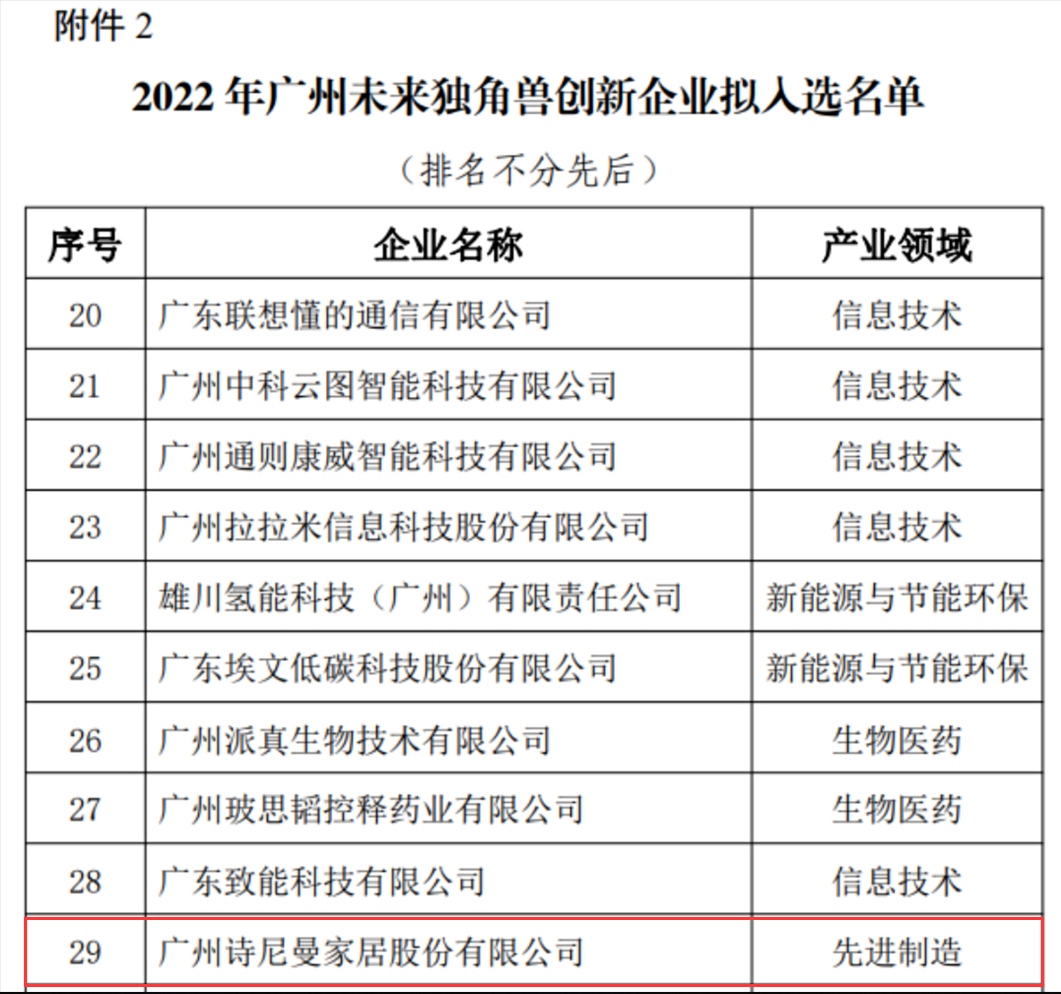 附件2

2022年广州未来独角兽创新企业拟入选名单

（排名不分先后）

| 序号 | 企业名称 | 产业领域 |
|---|---|---|
| 20 | 广东联想懂的通信有限公司 | 信息技术 |
| 21 | 广州中科云图智能科技有限公司 | 信息技术 |
| 22 | 广州通则康威智能科技有限公司 | 信息技术 |
| 23 | 广州拉拉米信息科技股份有限公司 | 信息技术 |
| 24 | 雄川氢能科技（广州）有限责任公司 | 新能源与节能环保 |
| 25 | 广东埃文低碳科技股份有限公司 | 新能源与节能环保 |
| 26 | 广州派真生物技术有限公司 | 生物医药 |
| 27 | 广州玻思韬控释药业有限公司 | 生物医药 |
| 28 | 广东致能科技有限公司 | 信息技术 |
| 29 | 广州诗尼曼家居股份有限公司 | 先进制造 |